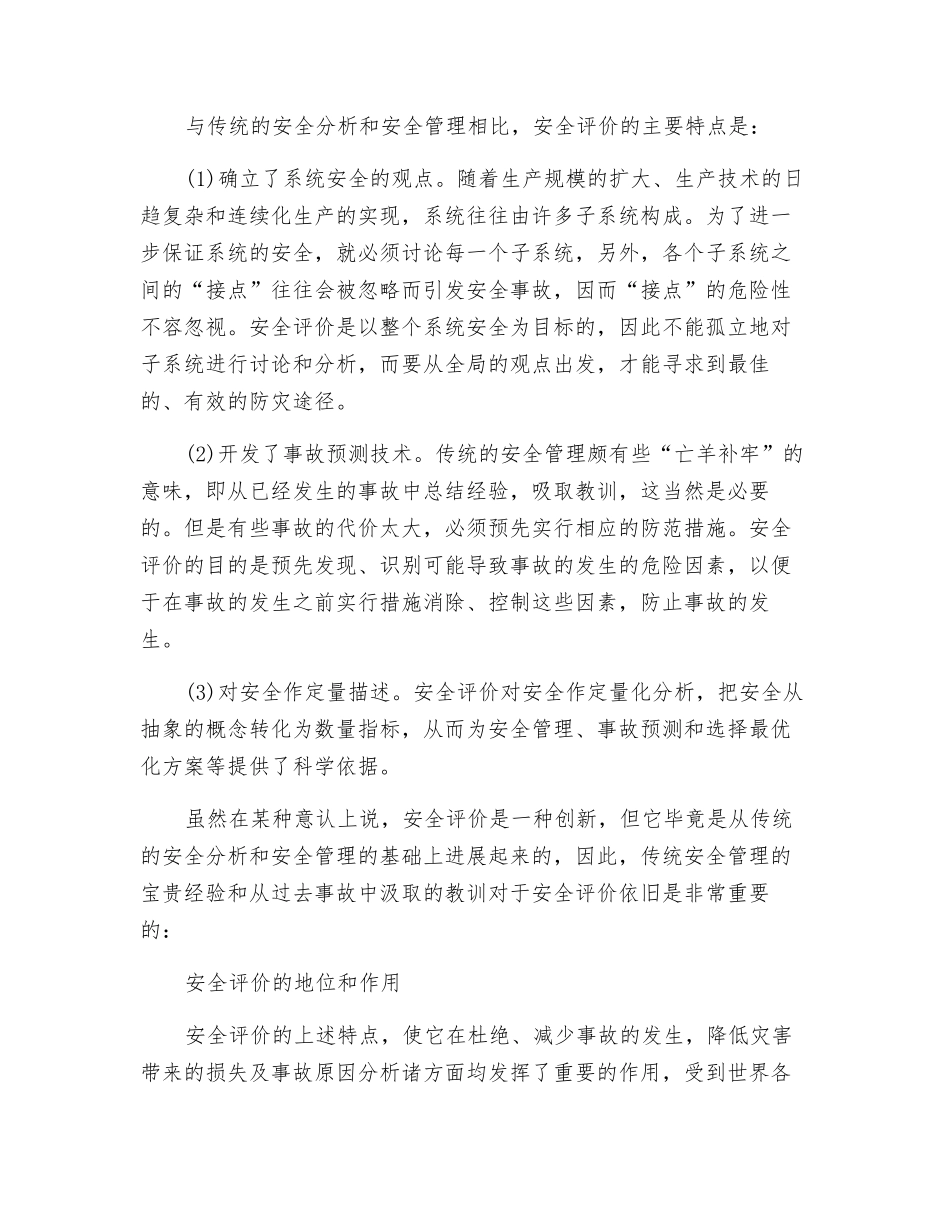 与传统的安全分析和安全管理相比，安全评价的主要特点是：

(1)确立了系统安全的观点。随着生产规模的扩大、生产技术的日趋复杂和连续化生产的实现，系统往往由许多子系统构成。为了进一步保证系统的安全，就必须讨论每一个子系统，另外，各个子系统之间的“接点”往往会被忽略而引发安全事故，因而“接点”的危险性不容忽视。安全评价是以整个系统安全为目标的，因此不能孤立地对子系统进行讨论和分析，而要从全局的观点出发，才能寻求到最佳的、有效的防灾途径。

(2)开发了事故预测技术。传统的安全管理颇有些“亡羊补牢”的意味，即从已经发生的事故中总结经验，吸取教训，这当然是必要的。但是有些事故的代价太大，必须预先实行相应的防范措施。安全评价的目的是预先发现、识别可能导致事故的发生的危险因素，以便于在事故的发生之前实行措施消除、控制这些因素，防止事故的发生。

(3)对安全作定量描述。安全评价对安全作定量化分析，把安全从抽象的概念转化为数量指标，从而为安全管理、事故预测和选择最优化方案等提供了科学依据。

虽然在某种意认上说，安全评价是一种创新，但它毕竟是从传统的安全分析和安全管理的基础上进展起来的，因此，传统安全管理的宝贵经验和从过去事故中汲取的教训对于安全评价依旧是非常重要的：

安全评价的地位和作用

安全评价的上述特点，使它在杜绝、减少事故的发生，降低灾害带来的损失及事故原因分析诸方面均发挥了重要的作用，受到世界各